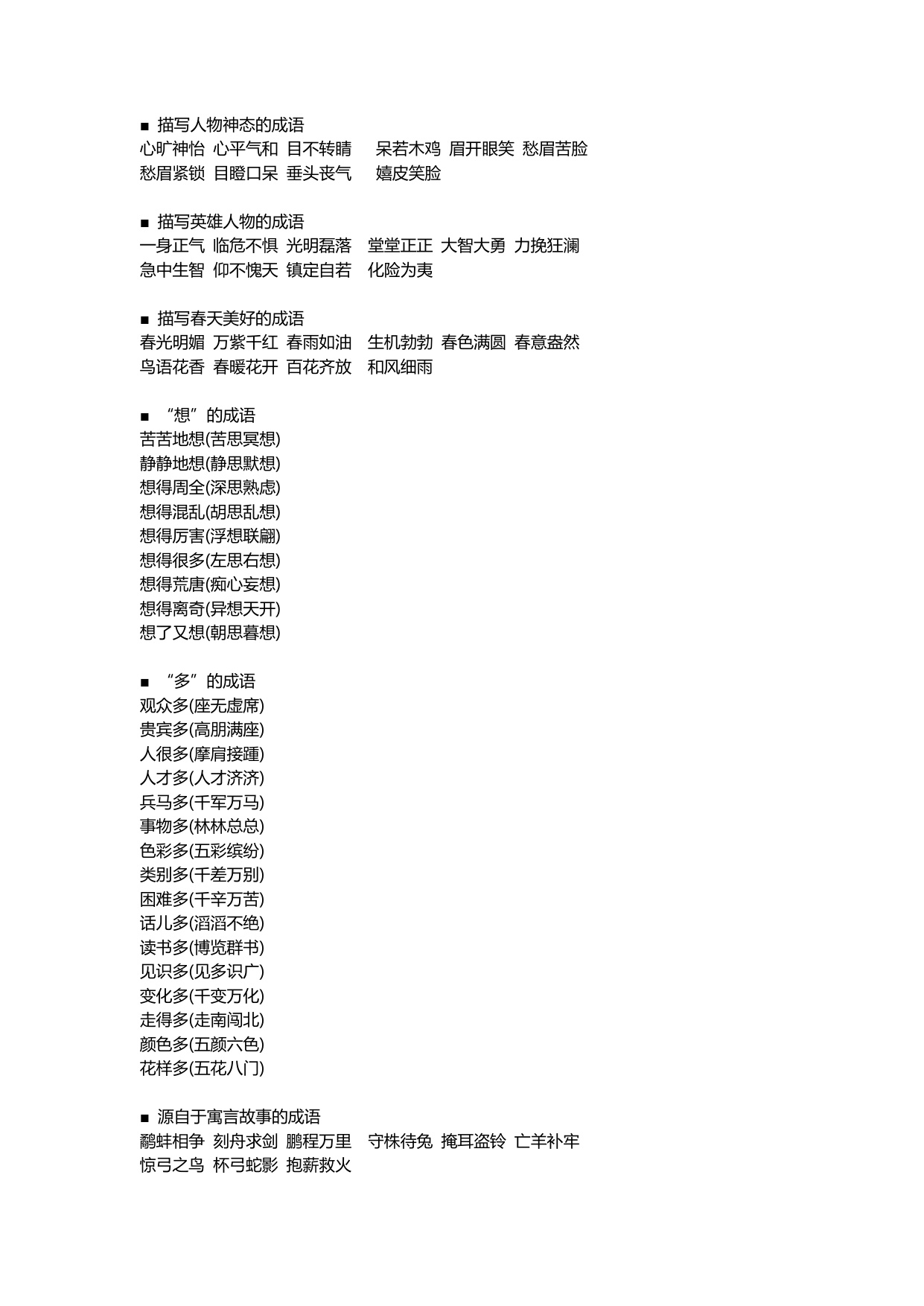 ■ 描写人物神态的成语
心旷神怡 心平气和 目不转睛 呆若木鸡 眉开眼笑 愁眉苦脸
愁眉紧锁 目瞪口呆 垂头丧气 嬉皮笑脸

■ 描写英雄人物的成语
一身正气 临危不惧 光明磊落 堂堂正正 大智大勇 力挽狂澜
急中生智 仰不愧天 镇定自若 化险为夷

■ 描写春天美好的成语
春光明媚 万紫千红 春雨如油 生机勃勃 春色满圆 春意盎然
鸟语花香 春暖花开 百花齐放 和风细雨

■ “想”的成语
苦苦地想(苦思冥想)
静静地想(静思默想)
想得周全(深思熟虑)
想得混乱(胡思乱想)
想得厉害(浮想联翩)
想得很多(左思右想)
想得荒唐(痴心妄想)
想得离奇(异想天开)
想了又想(朝思暮想)

■ “多”的成语
观众多(座无虚席)
贵宾多(高朋满座)
人很多(摩肩接踵)
人才多(人才济济)
兵马多(千军万马)
事物多(林林总总)
色彩多(五彩缤纷)
类别多(千差万别)
困难多(千辛万苦)
话儿多(滔滔不绝)
读书多(博览群书)
见识多(见多识广)
变化多(千变万化)
走得多(走南闯北)
颜色多(五颜六色)
花样多(五花八门)

■ 源自于寓言故事的成语
鹬蚌相争 刻舟求剑 鹏程万里 守株待兔 掩耳盗铃 亡羊补牢
惊弓之鸟 杯弓蛇影 抱薪救火